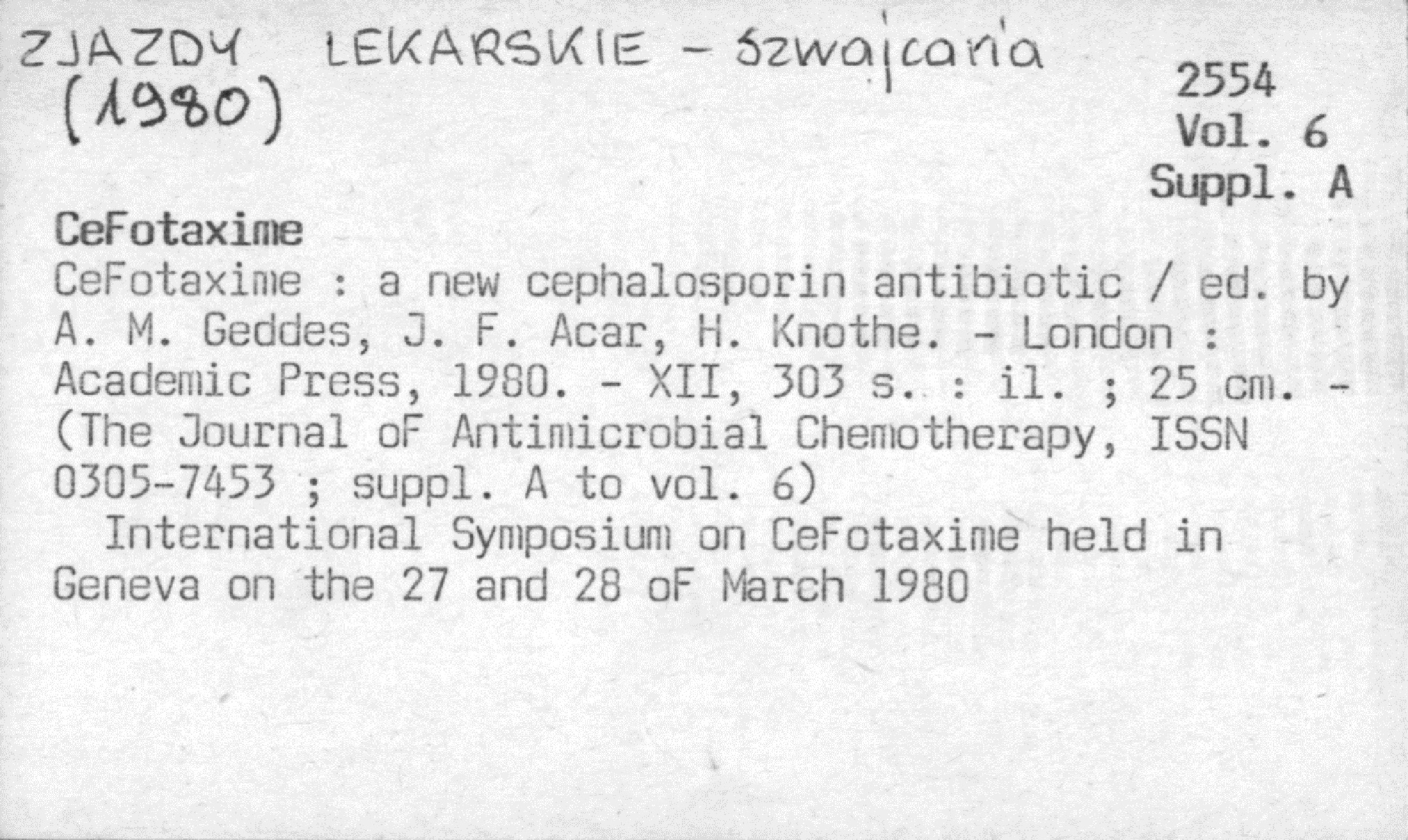 ZJAZDY LEKARSKIE - Szwajcaria (1980)

2554
Vol. 6
Suppl. A

CeFotaxime
CeFotaxime : a new cephalosporin antibiotic / ed. by A. M. Geddes, J. F. Acar, H. Knothe. - London : Academic Press, 1980. - XII, 303 s. : il. ; 25 cm. - (The Journal oF Antimicrobial Chemotherapy, ISSN 0305-7453 ; suppl. A to vol. 6)
International Symposium on CeFotaxime held in Geneva on the 27 and 28 oF March 1980